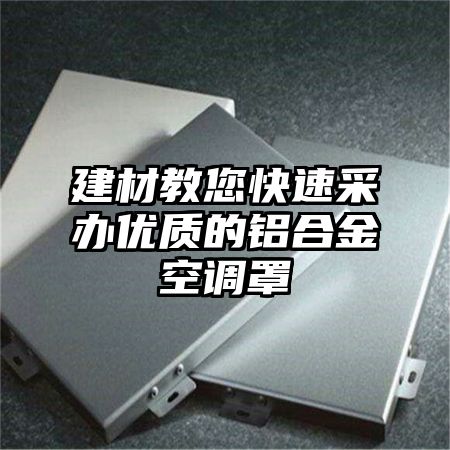 建材教您快速采办优质的铝合金空调罩